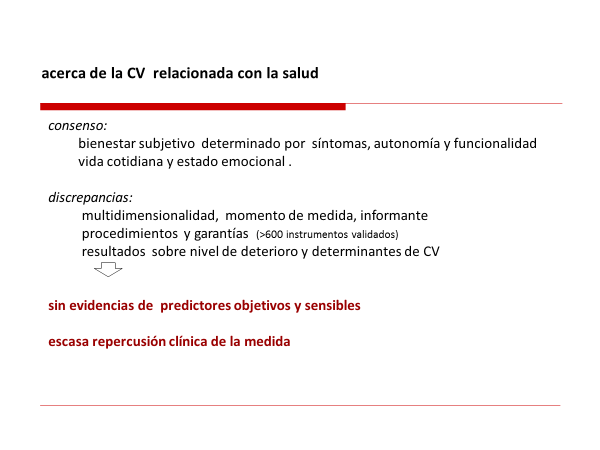 acerca de la CV relacionada con la salud

consenso:

bienestar subjetivo determinado por síntomas, autonomía y funcionalidad vida cotidiana y estado emocional .

discrepancias:

multidimensionalidad, momento de medida, informante

procedimientos y garantías (>600 instrumentos validados)

resultados sobre nivel de deterioro y determinantes de CV

sin evidencias de predictores objetivos y sensibles

escasa repercusión clínica de la medida